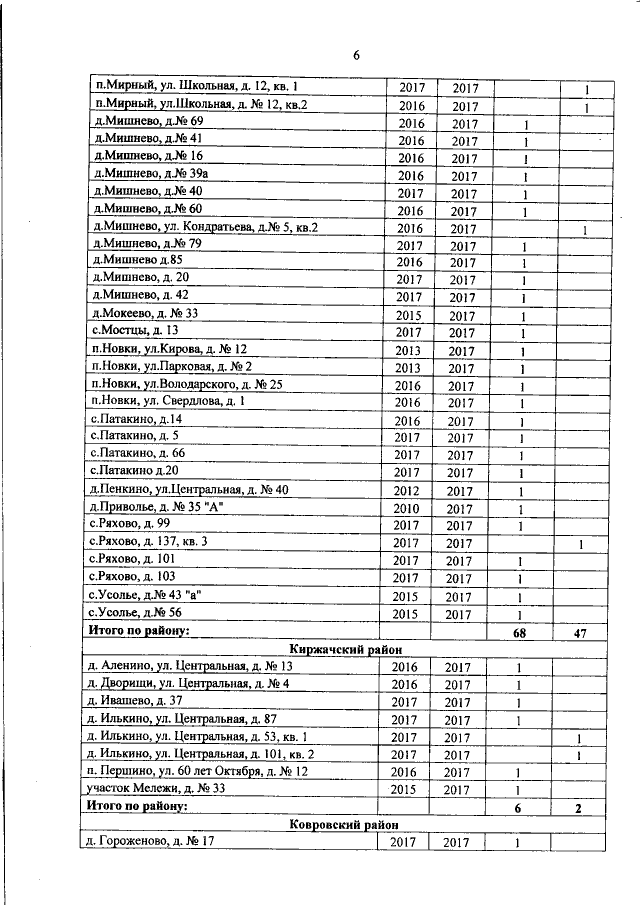 6

| п.Мирный, ул. Школьная, д. 12, кв. 1 | 2017 | 2017 |  | 1 |
|---|---|---|---|---|
| п.Мирный, ул.Школьная, д. № 12, кв.2 | 2016 | 2017 |  | 1 |
| д.Мишнево, д.№ 69 | 2016 | 2017 | 1 |  |
| д.Мишнево, д.№ 41 | 2016 | 2017 | 1 |  |
| д.Мишнево, д.№ 16 | 2016 | 2017 | 1 |  |
| д.Мишнево, д.№ 39а | 2016 | 2017 | 1 |  |
| д.Мишнево, д.№ 40 | 2017 | 2017 | 1 |  |
| д.Мишнево, д.№ 60 | 2016 | 2017 | 1 |  |
| д.Мишнево, ул. Кондратьева, д.№ 5, кв.2 | 2016 | 2017 |  | 1 |
| д.Мишнево, д.№ 79 | 2017 | 2017 | 1 |  |
| д.Мишнево д.85 | 2016 | 2017 | 1 |  |
| д.Мишнево, д. 20 | 2017 | 2017 | 1 |  |
| д.Мишнево, д. 42 | 2017 | 2017 | 1 |  |
| д.Мокеево, д. № 33 | 2015 | 2017 | 1 |  |
| с.Мостцы, д. 13 | 2017 | 2017 | 1 |  |
| п.Новки, ул.Кирова, д. № 12 | 2013 | 2017 | 1 |  |
| п.Новки, ул.Парковая, д. № 2 | 2013 | 2017 | 1 |  |
| п.Новки, ул.Володарского, д. № 25 | 2016 | 2017 | 1 |  |
| п.Новки, ул. Свердлова, д. 1 | 2016 | 2017 | 1 |  |
| с.Патакино, д.14 | 2016 | 2017 | 1 |  |
| с.Патакино, д. 5 | 2017 | 2017 | 1 |  |
| с.Патакино, д. 66 | 2017 | 2017 | 1 |  |
| с.Патакино д.20 | 2017 | 2017 | 1 |  |
| д.Пенкино, ул.Центральная, д. № 40 | 2012 | 2017 | 1 |  |
| д.Приволье, д. № 35 "А" | 2010 | 2017 | 1 |  |
| с.Ряхово, д. 99 | 2017 | 2017 | 1 |  |
| с.Ряхово, д. 137, кв. 3 | 2017 | 2017 |  | 1 |
| с.Ряхово, д. 101 | 2017 | 2017 | 1 |  |
| с.Ряхово, д. 103 | 2017 | 2017 | 1 |  |
| с.Усолье, д.№ 43 "а" | 2015 | 2017 | 1 |  |
| с.Усолье, д.№ 56 | 2015 | 2017 | 1 |  |
| Итого по району: |  |  | 68 | 47 |
| Киржачский район |  |  |  |  |
| д. Аленино, ул. Центральная, д. № 13 | 2016 | 2017 | 1 |  |
| д. Дворищи, ул. Центральная, д. № 4 | 2016 | 2017 | 1 |  |
| д. Ивашево, д. 37 | 2017 | 2017 | 1 |  |
| д. Илькино, ул. Центральная, д. 87 | 2017 | 2017 | 1 |  |
| д. Илькино, ул. Центральная, д. 53, кв. 1 | 2017 | 2017 |  | 1 |
| д. Илькино, ул. Центральная, д. 101, кв. 2 | 2017 | 2017 |  | 1 |
| п. Першино, ул. 60 лет Октября, д. № 12 | 2016 | 2017 | 1 |  |
| участок Мележи, д. № 33 | 2015 | 2017 | 1 |  |
| Итого по району: |  |  | 6 | 2 |
| Ковровский район |  |  |  |  |
| д. Гороженово, д. № 17 | 2017 | 2017 | 1 |  |